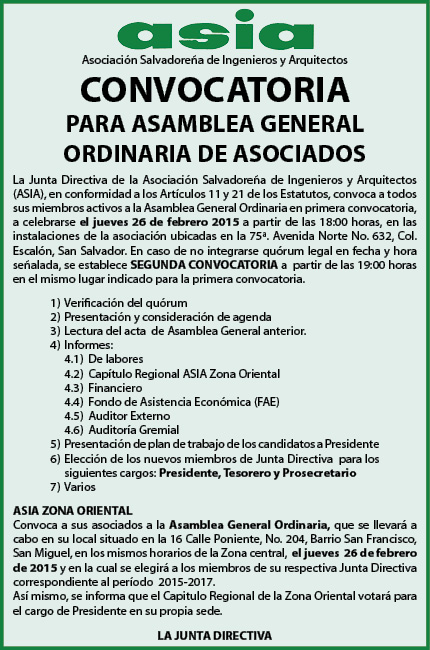 asia

Asociación Salvadoreña de Ingenieros y Arquitectos

CONVOCATORIA

PARA ASAMBLEA GENERAL ORDINARIA DE ASOCIADOS

La Junta Directiva de la Asociación Salvadoreña de Ingenieros y Arquitectos (ASIA), en conformidad a los Artículos 11 y 21 de los Estatutos, convoca a todos sus miembros activos a la Asamblea General Ordinaria en primera convocatoria, a celebrarse el jueves 26 de febrero 2015 a partir de las 18:00 horas, en las instalaciones de la asociación ubicadas en la 75ª. Avenida Norte No. 632, Col. Escalón, San Salvador. En caso de no integrarse quórum legal en fecha y hora señalada, se establece SEGUNDA CONVOCATORIA a partir de las 19:00 horas en el mismo lugar indicado para la primera convocatoria.

1) Verificación del quórum
2) Presentación y consideración de agenda
3) Lectura del acta de Asamblea General anterior.
4) Informes:
4.1) De labores
4.2) Capítulo Regional ASIA Zona Oriental
4.3) Financiero
4.4) Fondo de Asistencia Económica (FAE)
4.5) Auditor Externo
4.6) Auditoría Gremial
5) Presentación de plan de trabajo de los candidatos a Presidente
6) Elección de los nuevos miembros de Junta Directiva para los siguientes cargos: Presidente, Tesorero y Prosecretario
7) Varios

ASIA ZONA ORIENTAL
Convoca a sus asociados a la Asamblea General Ordinaria, que se llevará a cabo en su local situado en la 16 Calle Poniente, No. 204, Barrio San Francisco, San Miguel, en los mismos horarios de la Zona central, el jueves 26 de febrero de 2015 y en la cual se elegirá a los miembros de su respectiva Junta Directiva correspondiente al período 2015-2017.
Así mismo, se informa que el Capitulo Regional de la Zona Oriental votará para el cargo de Presidente en su propia sede.

LA JUNTA DIRECTIVA